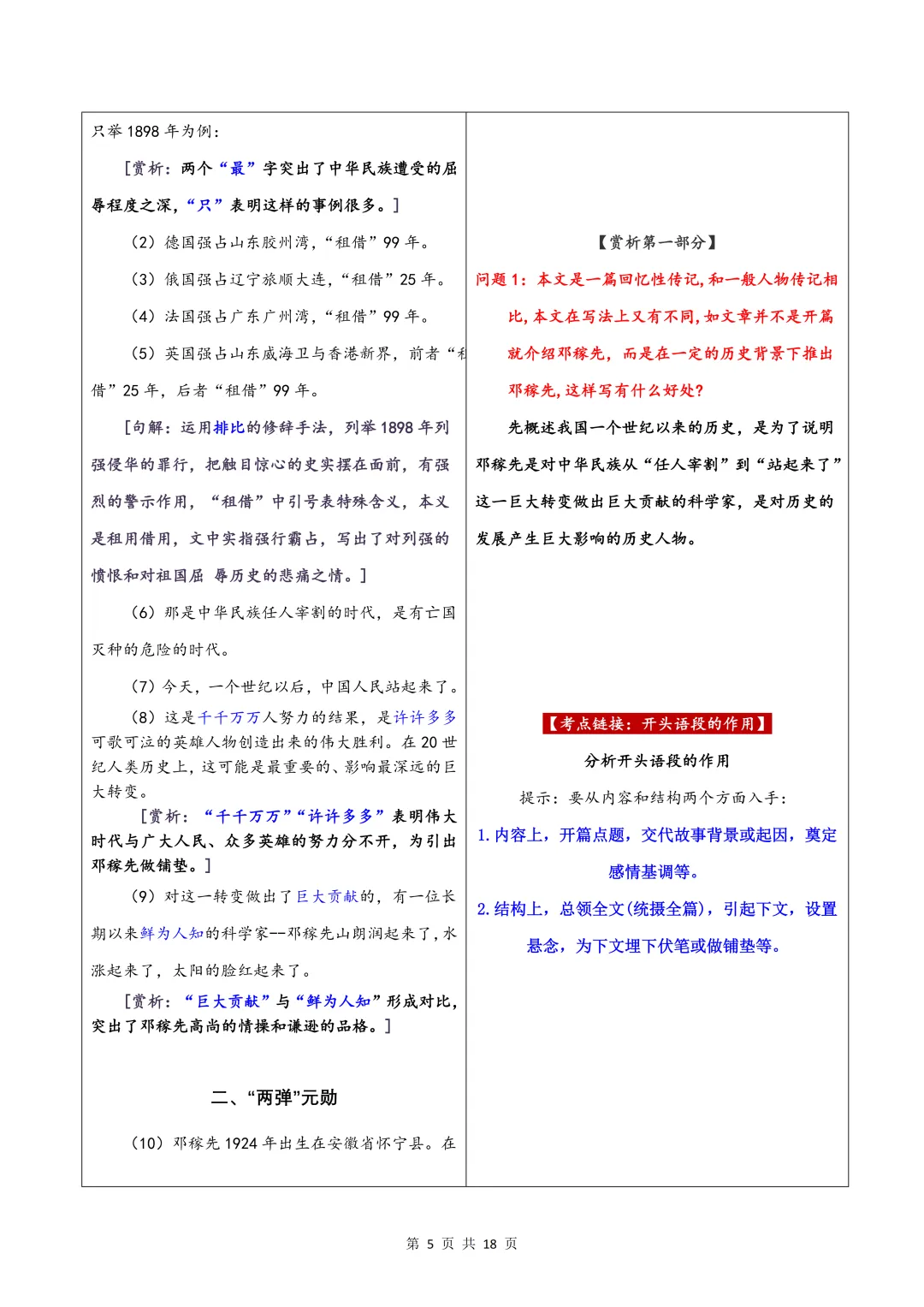 只举 1898 年为例：

[赏析：两个“最”字突出了中华民族遭受的屈辱程度之深，“只”表明这样的事例很多。]

（2）德国强占山东胶州湾，“租借”99 年。

（3）俄国强占辽宁旅顺大连，“租借”25 年。

（4）法国强占广东广州湾，“租借”99 年。

（5）英国强占山东威海卫与香港新界，前者“租借”25 年，后者“租借”99 年。

[句解：运用排比的修辞手法，列举 1898 年列强侵华的罪行，把触目惊心的史实摆在面前，有强烈的警示作用，“租借”中引号表特殊含义，本义是租用借用，文中实指强行霸占，写出了对列强的愤恨和对祖国屈 辱历史的悲痛之情。]

（6）那是中华民族任人宰割的时代，是有亡国灭种的危险的时代。

（7）今天，一个世纪以后，中国人民站起来了。

（8）这是千千万万人努力的结果，是许许多多可歌可泣的英雄人物创造出来的伟大胜利。在 20 世纪人类历史上，这可能是最重要的、影响最深远的巨大转变。

[赏析：“千千万万”“许许多多”表明伟大时代与广大人民、众多英雄的努力分不开，为引出邓稼先做铺垫。]

（9）对这一转变做出了巨大贡献的，有一位长期以来鲜为人知的科学家--邓稼先山朗润起来了，水涨起来了，太阳的脸红起来了。

[赏析：“巨大贡献”与“鲜为人知”形成对比，突出了邓稼先高尚的情操和谦逊的品格。]

二、“两弹”元勋

（10）邓稼先 1924 年出生在安徽省怀宁县。在

【赏析第一部分】

问题 1：本文是一篇回忆性传记，和一般人物传记相比，本文在写法上又有不同，如文章并不是开篇就介绍邓稼先，而是在一定的历史背景下推出邓稼先，这样写有什么好处？

先概述我国一个世纪以来的历史，是为了说明邓稼先是对中华民族从“任人宰割”到“站起来了”这一巨大转变做出巨大贡献的科学家，是对历史的发展产生巨大影响的历史人物。

【考点链接：开头语段的作用】

分析开头语段的作用

提示：要从内容和结构两个方面入手：

1. 内容上，开篇点题，交代故事背景或起因，奠定感情基调等。

2. 结构上，总领全文（统摄全篇），引起下文，设置悬念，为下文埋下伏笔或做铺垫等。

第 5 页 共 18 页